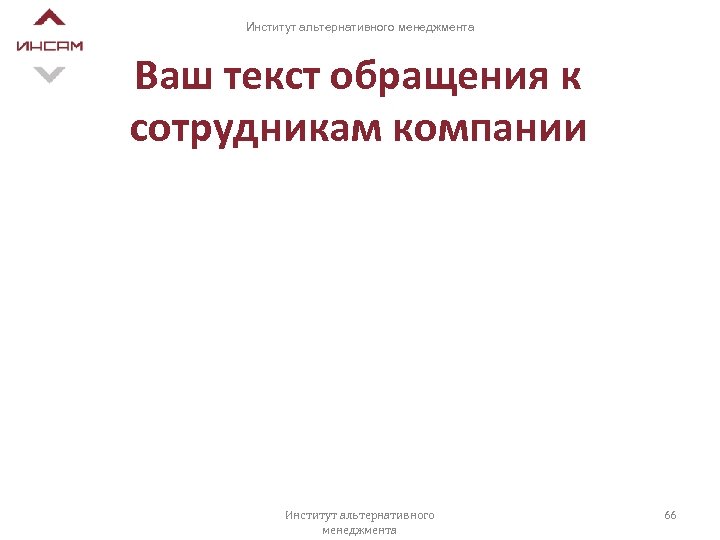 ИНСАМ

Институт альтернативного менеджмента

Ваш текст обращения к сотрудникам компании

Институт альтернативного менеджмента

66